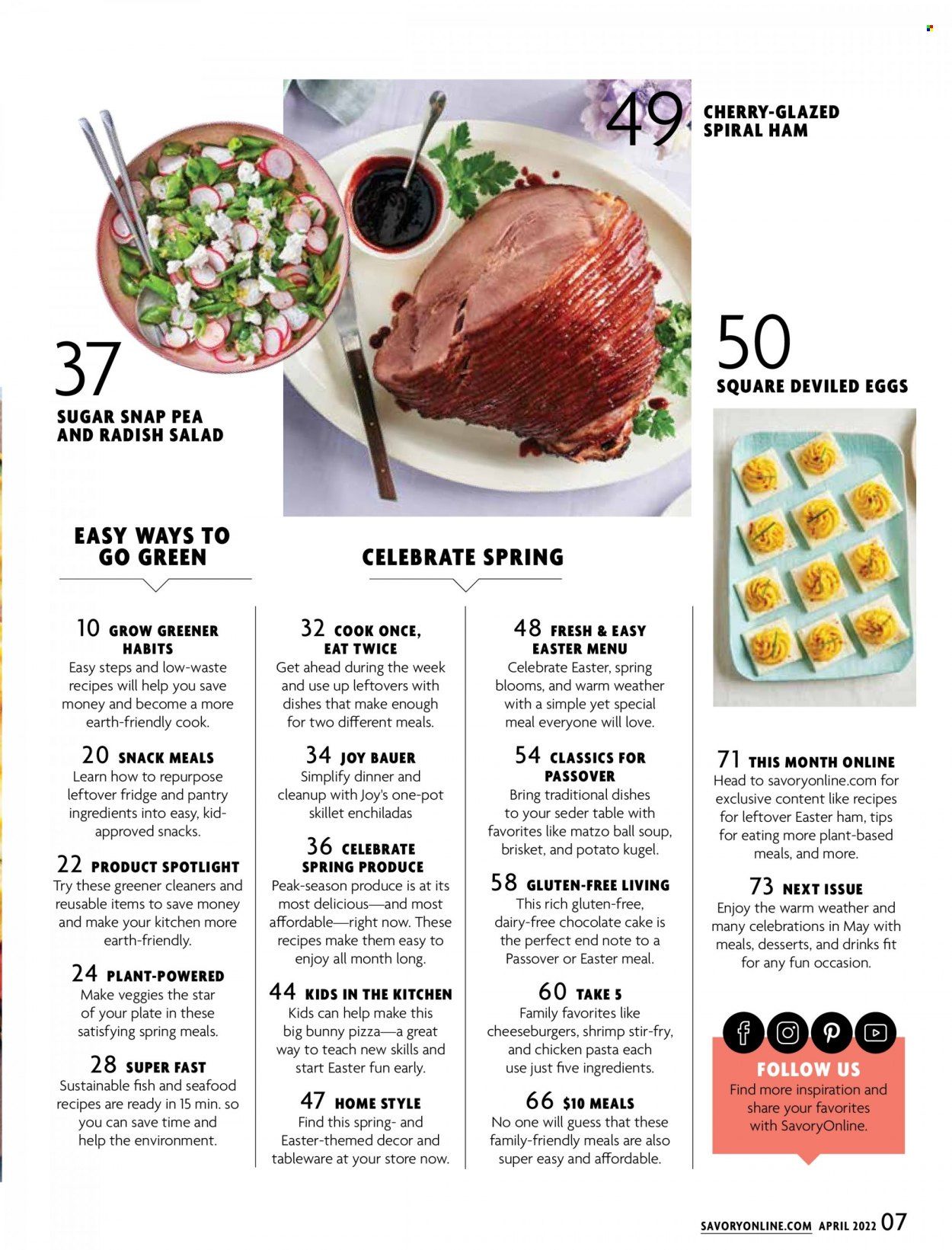 49 CHERRY-GLAZED SPIRAL HAM

37 SUGAR SNAP PEA AND RADISH SALAD

50 SQUARE DEVILED EGGS

EASY WAYS TO GO GREEN

10 GROW GREENER HABITS
Easy steps and low-waste recipes will help you save money and become a more earth-friendly cook.

20 SNACK MEALS
Learn how to repurpose leftover fridge and pantry ingredients into easy, kid-approved snacks.

22 PRODUCT SPOTLIGHT
Try these greener cleaners and reusable items to save money and make your kitchen more earth-friendly.

24 PLANT-POWERED
Make veggies the star of your plate in these satisfying spring meals.

28 SUPER FAST
Sustainable fish and seafood recipes are ready in 15 min. so you can save time and help the environment.

CELEBRATE SPRING

32 COOK ONCE, EAT TWICE
Get ahead during the week and use up leftovers with dishes that make enough for two different meals.

34 JOY BAUER
Simplify dinner and cleanup with Joy's one-pot skillet enchiladas

36 CELEBRATE SPRING PRODUCE
Peak-season produce is at its most delicious—and most affordable—right now. These recipes make them easy to enjoy all month long.

44 KIDS IN THE KITCHEN
Kids can help make this big bunny pizza—a great way to teach new skills and start Easter fun early.

47 HOME STYLE
Find this spring- and Easter-themed decor and tableware at your store now.

48 FRESH & EASY EASTER MENU
Celebrate Easter, spring blooms, and warm weather with a simple yet special meal everyone will love.

54 CLASSICS FOR PASSOVER
Bring traditional dishes to your seder table with favorites like matzo ball soup, brisket, and potato kugel.

58 GLUTEN-FREE LIVING
This rich gluten-free, dairy-free chocolate cake is the perfect end note to a Passover or Easter meal.

60 TAKE 5
Family favorites like cheeseburgers, shrimp stir-fry, and chicken pasta each use just five ingredients.

66 $10 MEALS
No one will guess that these family-friendly meals are also super easy and affordable.

71 THIS MONTH ONLINE
Head to savoryonline.com for exclusive content like recipes for leftover Easter ham, tips for eating more plant-based meals, and more.

73 NEXT ISSUE
Enjoy the warm weather and many celebrations in May with meals, desserts, and drinks fit for any fun occasion.

FOLLOW US
Find more inspiration and share your favorites with SavoryOnline.

SAVORYONLINE.COM APRIL 2022 07